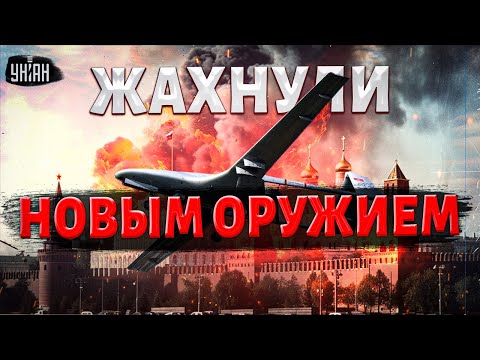 УНІАН

ЖАХНУЛИ

НОВЫМ ОРУЖИЕМ